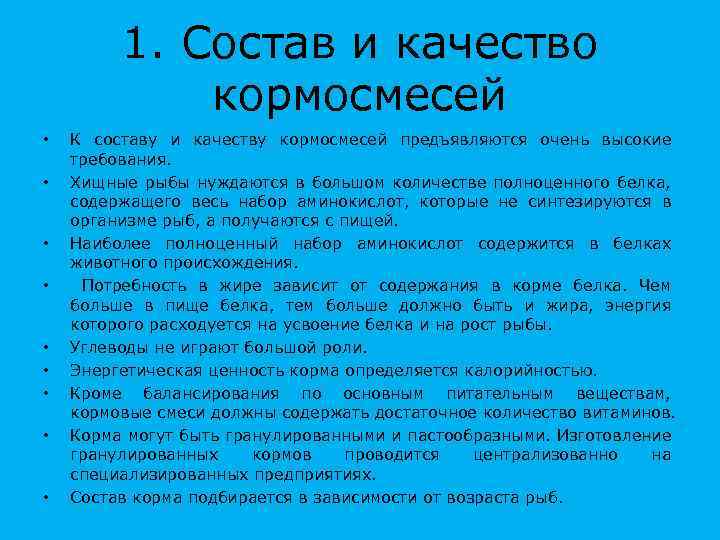 1. Состав и качество кормосмесей

• К составу и качеству кормосмесей предъявляются очень высокие требования.
• Хищные рыбы нуждаются в большом количестве полноценного белка, содержащего весь набор аминокислот, которые не синтезируются в организме рыб, а получаются с пищей.
• Наиболее полноценный набор аминокислот содержится в белках животного происхождения.
• Потребность в жире зависит от содержания в корме белка. Чем больше в пище белка, тем больше должно быть и жира, энергия которого расходуется на усвоение белка и на рост рыбы.
• Углеводы не играют большой роли.
• Энергетическая ценность корма определяется калорийностью.
• Кроме балансирования по основным питательным веществам, кормовые смеси должны содержать достаточное количество витаминов.
• Корма могут быть гранулированными и пастообразными. Изготовление гранулированных кормов проводится централизованно на специализированных предприятиях.
• Состав корма подбирается в зависимости от возраста рыб.